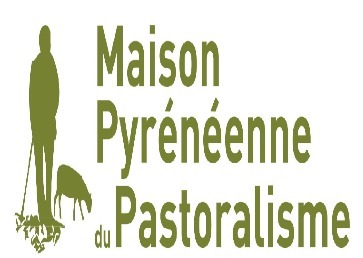 Maison
Pyrénéenne
du Pastoralisme